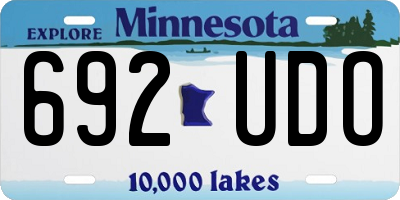 EXPLORE Minnesota

692 UDO

10,000 lakes